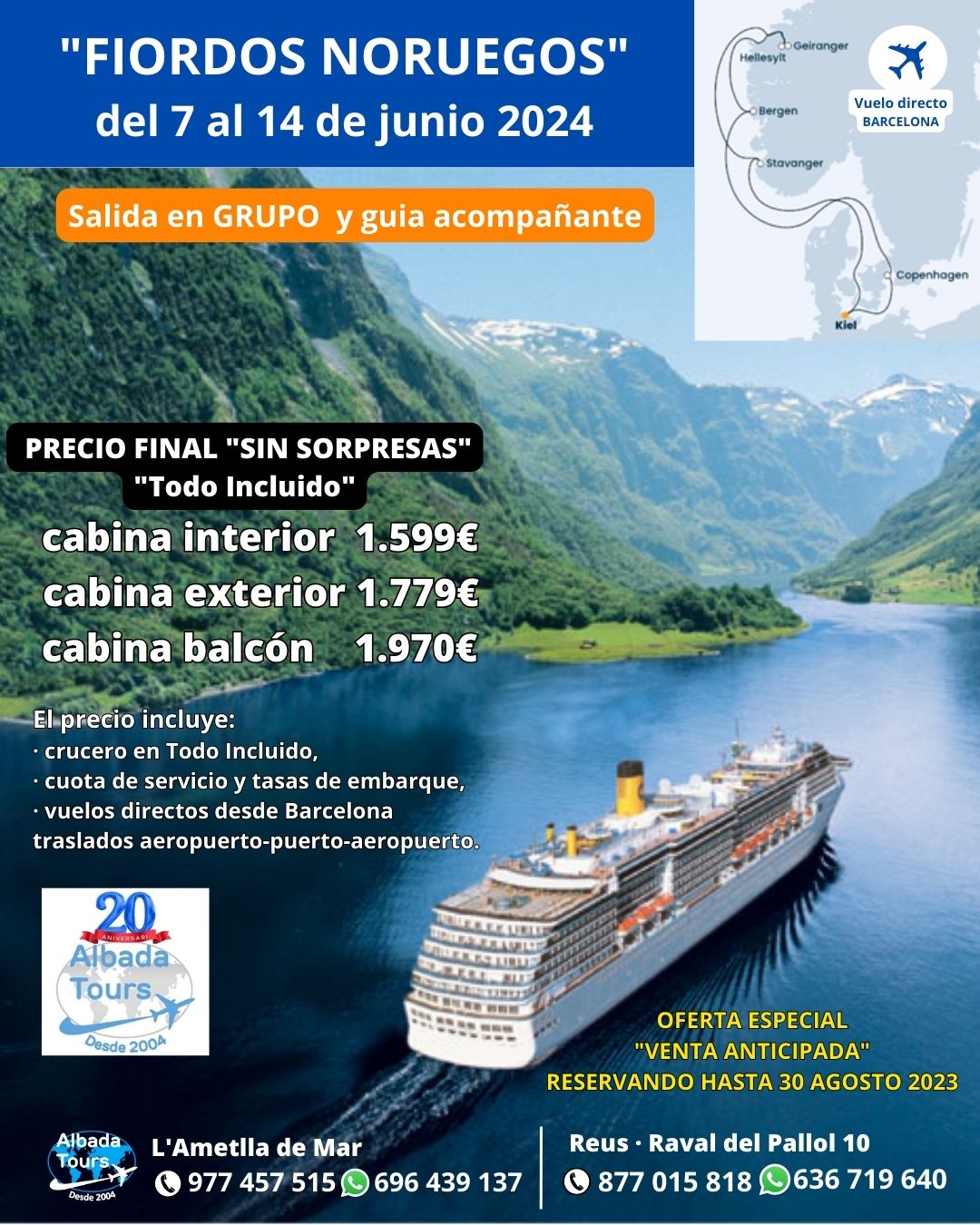 "FIORDOS NORUEGOS"
del 7 al 14 de junio 2024

Geiranger
Hellesylt
Bergen
Stavanger
Copenhagen
Kiel

Vuelo directo
BARCELONA

Salida en GRUPO y guia acompañante

PRECIO FINAL "SIN SORPRESAS"
"Todo Incluido"

cabina interior 1.599€
cabina exterior 1.779€
cabina balcón 1.970€

El precio incluye:
· crucero en Todo Incluido,
· cuota de servicio y tasas de embarque,
· vuelos directos desde Barcelona
traslados aeropuerto-puerto-aeropuerto.

20
ANIVERSARI
Albada
Tours
Desde 2004

OFERTA ESPECIAL
"VENTA ANTICIPADA"
RESERVANDO HASTA 30 AGOSTO 2023

Albada
Tours
Desde 2004

L'Ametlla de Mar
977 457 515 696 439 137

Reus · Raval del Pallol 10
877 015 818 636 719 640